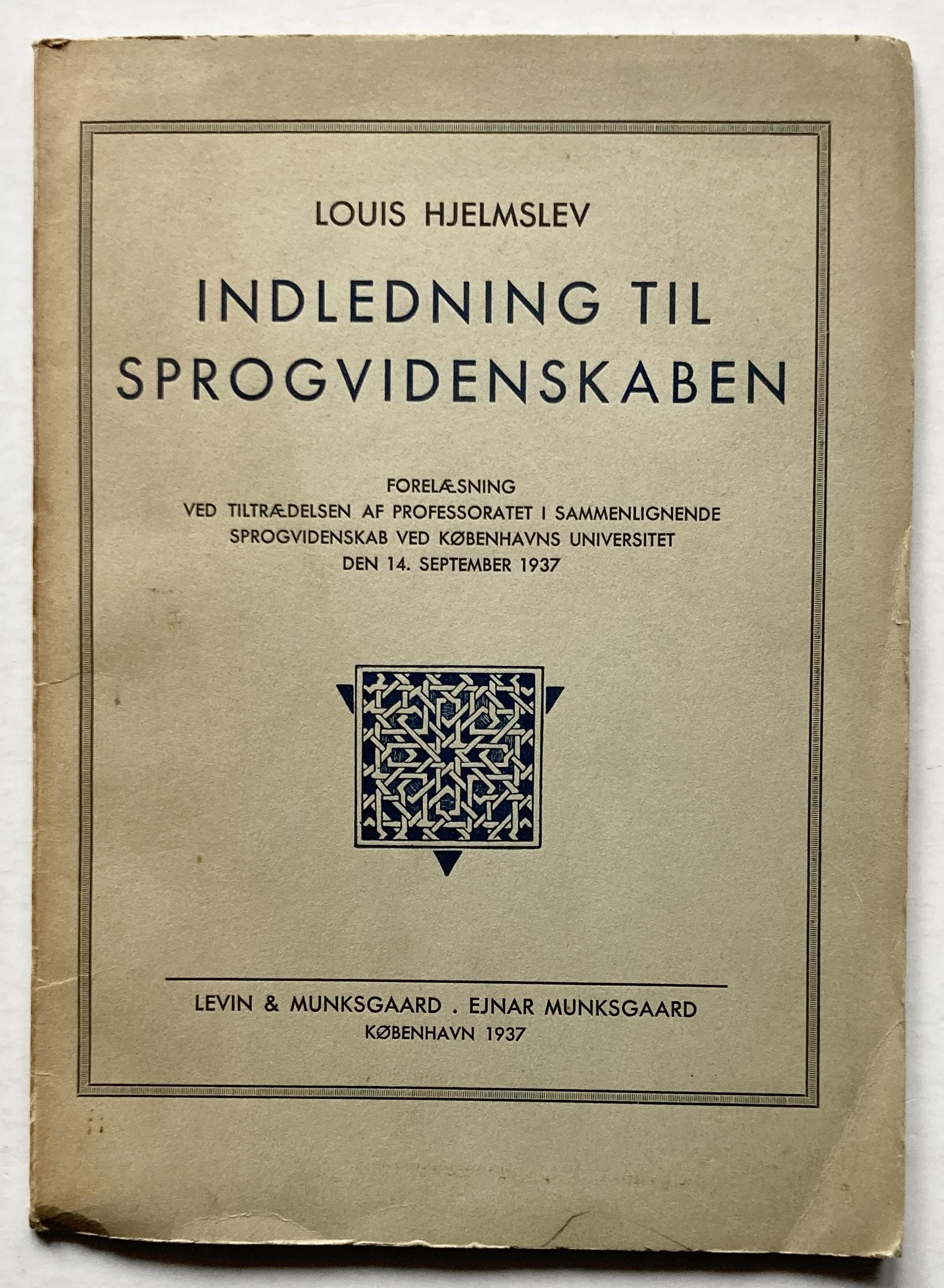 LOUIS HJELMSLEV

INDLEDNING TIL SPROGVIDENSKABEN

FORELÆSNING
VED TILTRÆDELSEN AF PROFESSORATET I SAMMENLIGNENDE SPROGVIDENSKAB VED KØBENHAVNS UNIVERSITET
DEN 14. SEPTEMBER 1937

LEVIN & MUNKSGAARD . EJNAR MUNKSGAARD
KØBENHAVN 1937